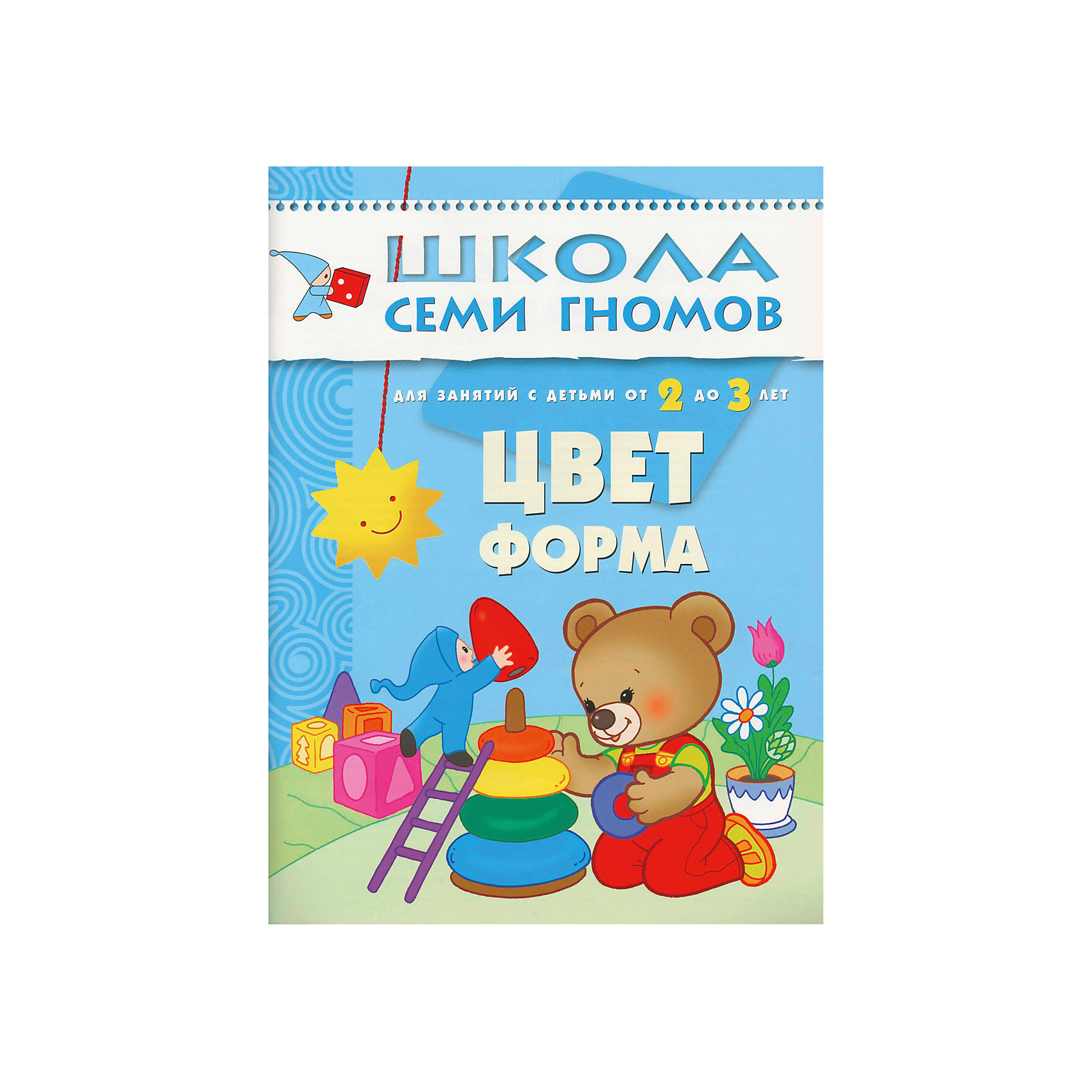 ШКОЛА
СЕМИ ГНОМОВ

ДЛЯ ЗАНЯТИЙ С ДЕТЬМИ ОТ 2 ДО 3 ЛЕТ

ЦВЕТ
ФОРМА